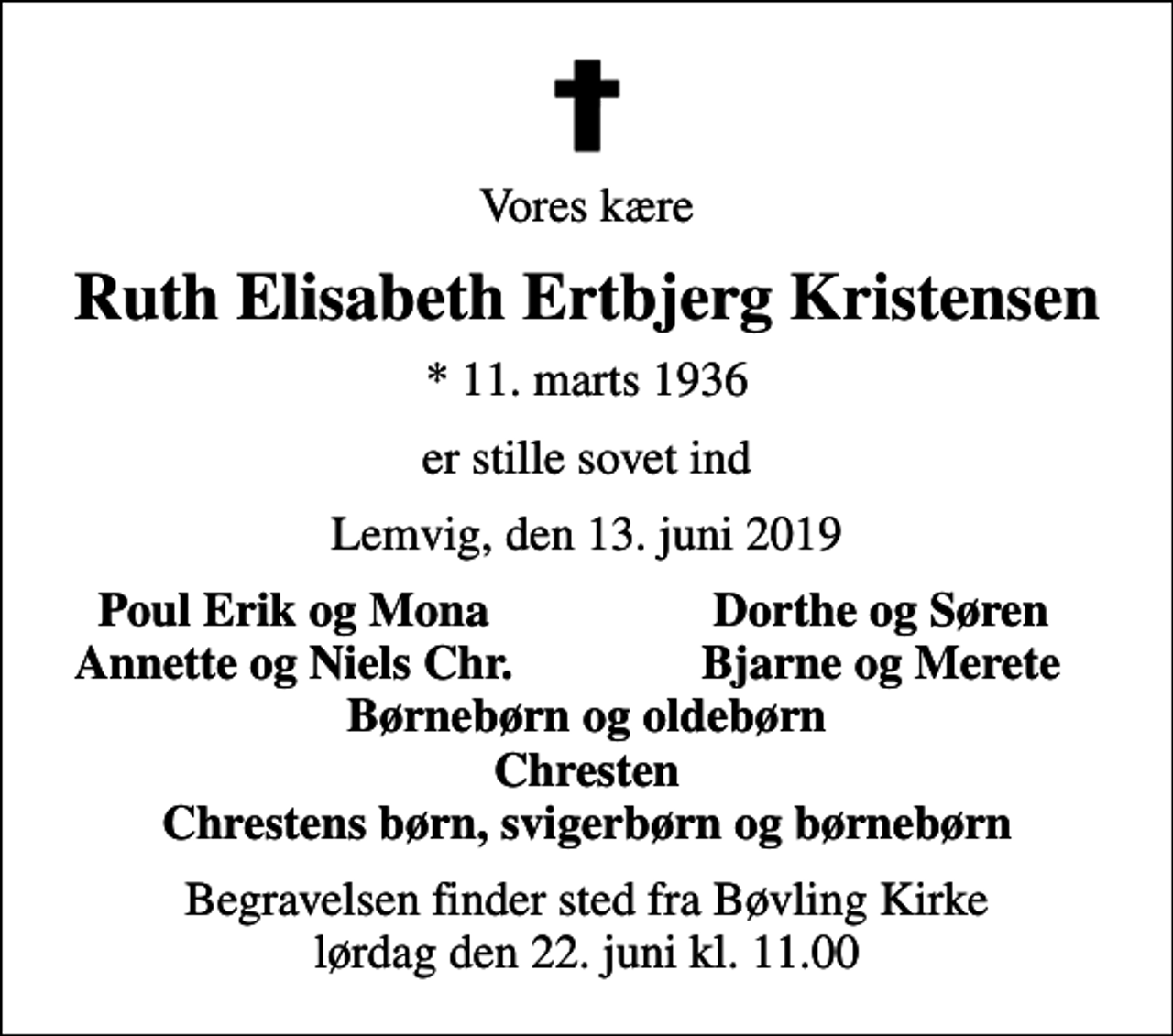 Vores kære

Ruth Elisabeth Ertbjerg Kristensen

* 11. marts 1936

er stille sovet ind

Lemvig, den 13. juni 2019

Poul Erik og Mona
Annette og Niels Chr.

Dorthe og Søren
Bjarne og Merete

Børnebørn og oldebørn
Chresten
Chrestens børn, svigerbørn og børnebørn

Begravelsen finder sted fra Bøvling Kirke
lørdag den 22. juni kl. 11.00